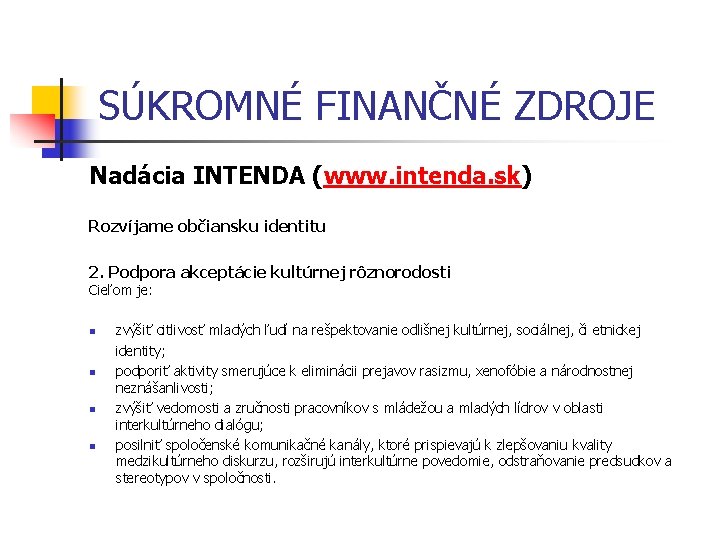 SÚKROMNÉ FINANČNÉ ZDROJE

Nadácia INTENDA (www.intenda.sk)

Rozvíjame občiansku identitu

2. Podpora akceptácie kultúrnej rôznorodosti
Cieľom je:

- zvýšiť citlivosť mladých ľudí na rešpektovanie odlišnej kultúrnej, sociálnej, či etnickej identity;
- podporiť aktivity smerujúce k eliminácii prejavov rasizmu, xenofóbie a národnostnej neznášanlivosti;
- zvýšiť vedomosti a zručnosti pracovníkov s mládežou a mladých lídrov v oblasti interkultúrneho dialógu;
- posilniť spoločenské komunikačné kanály, ktoré prispievajú k zlepšovaniu kvality medzikultúrneho diskurzu, rozširujú interkultúrne povedomie, odstraňovanie predsudkov a stereotypov v spoločnosti.